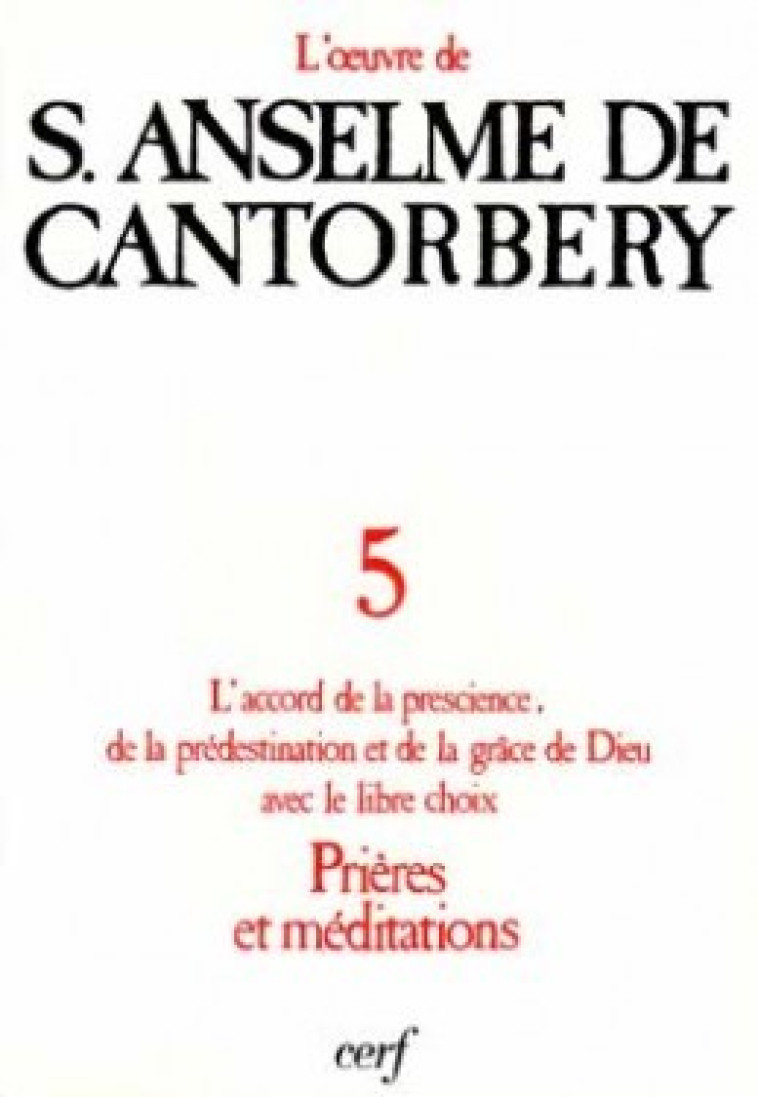 L'œuvre de

S. ANSELME DE CANTORBERY

5

L'accord de la prescience, de la prédestination et de la grâce de Dieu avec le libre choix

Prières et méditations

cerf